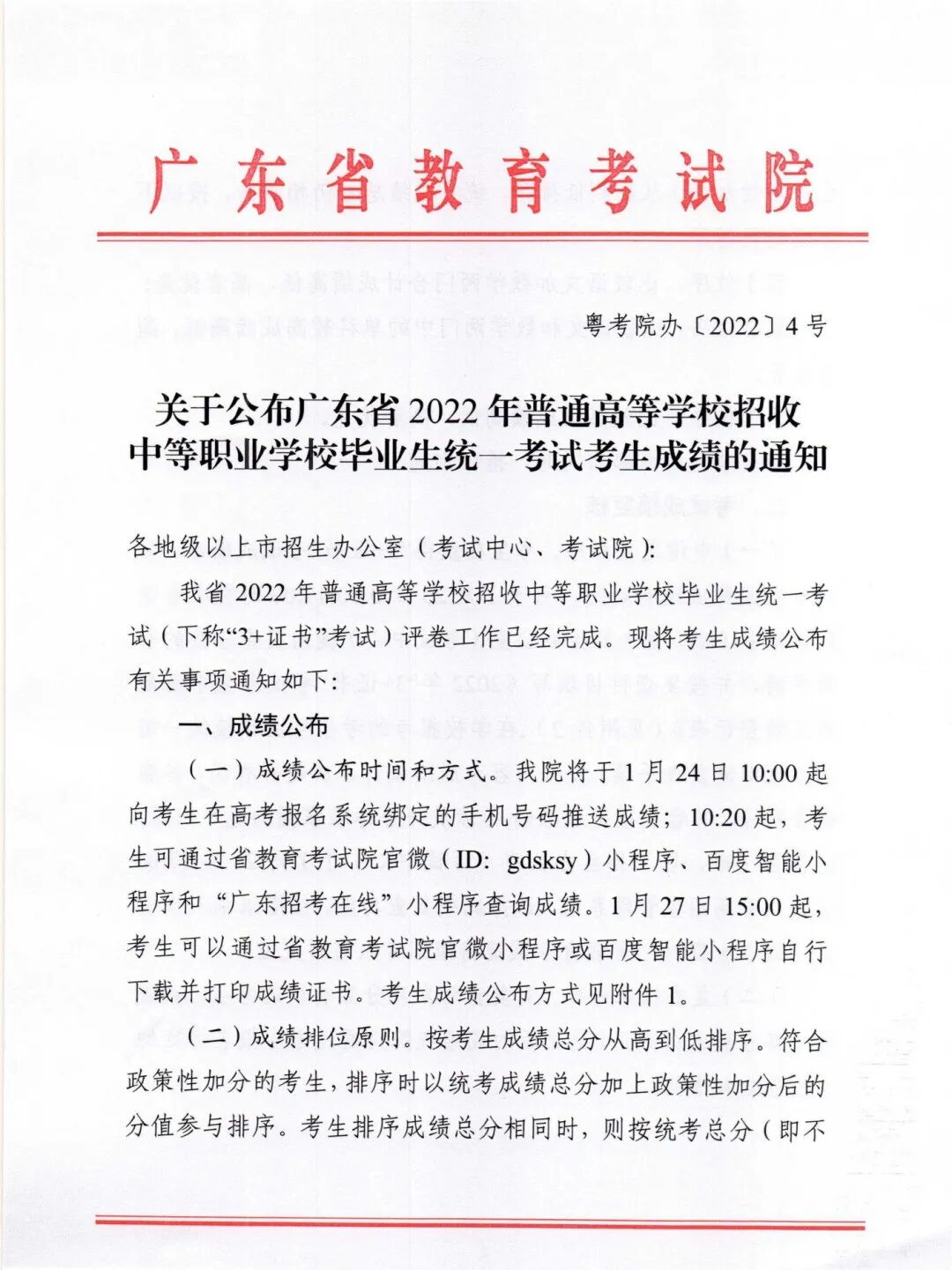 广东省教育考试院

粤考院办〔2022〕4号

关于公布广东省2022年普通高等学校招收中等职业学校毕业生统一考试考生成绩的通知

各地级以上市招生办公室（考试中心、考试院）：

我省2022年普通高等学校招收中等职业学校毕业生统一考试（下称“3+证书”考试）评卷工作已经完成。现将考生成绩公布有关事项通知如下：

一、成绩公布

（一）成绩公布时间和方式。我院将于1月24日10:00起向考生在高考报名系统绑定的手机号码推送成绩；10:20起，考生可通过省教育考试院官微（ID: gdsksy）小程序、百度智能小程序和“广东招考在线”小程序查询成绩。1月27日15:00起，考生可以通过省教育考试院官微小程序或百度智能小程序自行下载并打印成绩证书。考生成绩公布方式见附件1。

（二）成绩排位原则。按考生成绩总分从高到低排序。符合政策性加分的考生，排序时以统考成绩总分加上政策性加分后的分值参与排序。考生排序成绩总分相同时，则按统考总分（即不